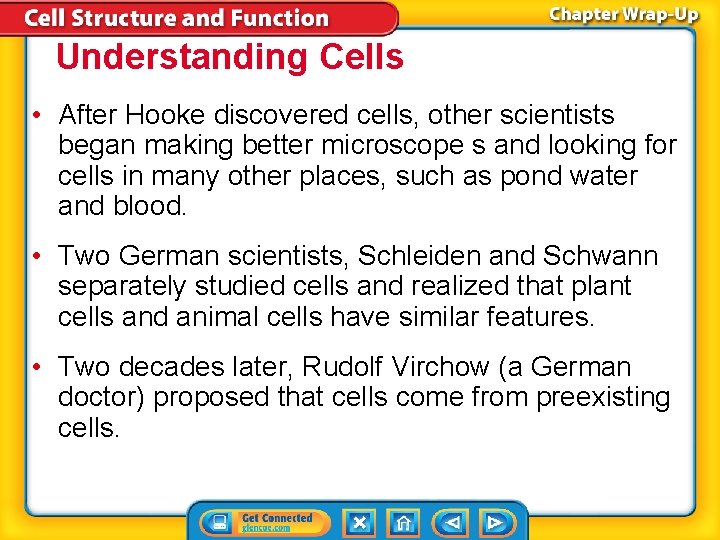 Cell Structure and Function

Chapter Wrap-Up

Understanding Cells

• After Hooke discovered cells, other scientists began making better microscope s and looking for cells in many other places, such as pond water and blood.

• Two German scientists, Schleiden and Schwann separately studied cells and realized that plant cells and animal cells have similar features.

• Two decades later, Rudolf Virchow (a German doctor) proposed that cells come from preexisting cells.

Get Connected
glencoe.com